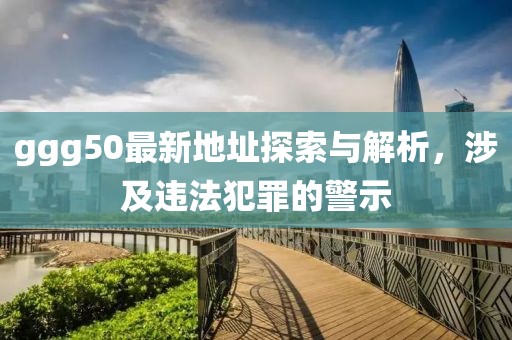 ggg50最新地址探索与解析，涉及违法犯罪的警示